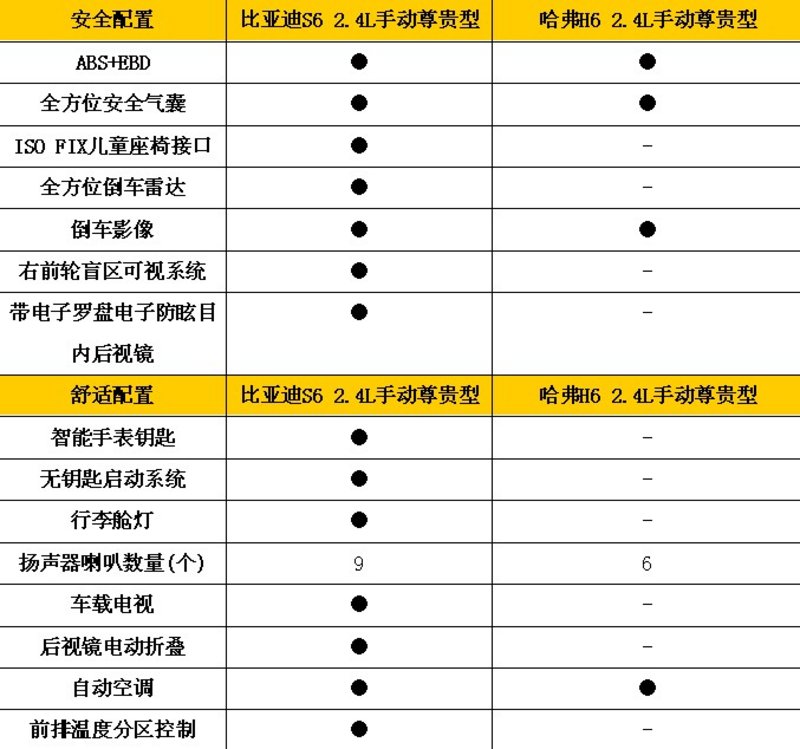 | 安全配置 | 比亚迪S6 2.4L手动尊贵型 | 哈弗H6 2.4L手动尊贵型 |
|---|---|---|
| ABS+EBD | ● | ● |
| 全方位安全气囊 | ● | ● |
| ISO FIX儿童座椅接口 | ● | - |
| 全方位倒车雷达 | ● | - |
| 倒车影像 | ● | ● |
| 右前轮盲区可视系统 | ● | - |
| 带电子罗盘电子防眩目内后视镜 | ● | - |
| 舒适配置 | 比亚迪S6 2.4L手动尊贵型 | 哈弗H6 2.4L手动尊贵型 |
| 智能手表钥匙 | ● | - |
| 无钥匙启动系统 | ● | - |
| 行李舱灯 | ● | - |
| 扬声器喇叭数量(个) | 9 | 6 |
| 车载电视 | ● | - |
| 后视镜电动折叠 | ● | - |
| 自动空调 | ● | ● |
| 前排温度分区控制 | ● | - |